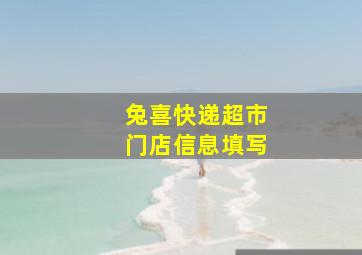 兔喜快递超市
门店信息填写